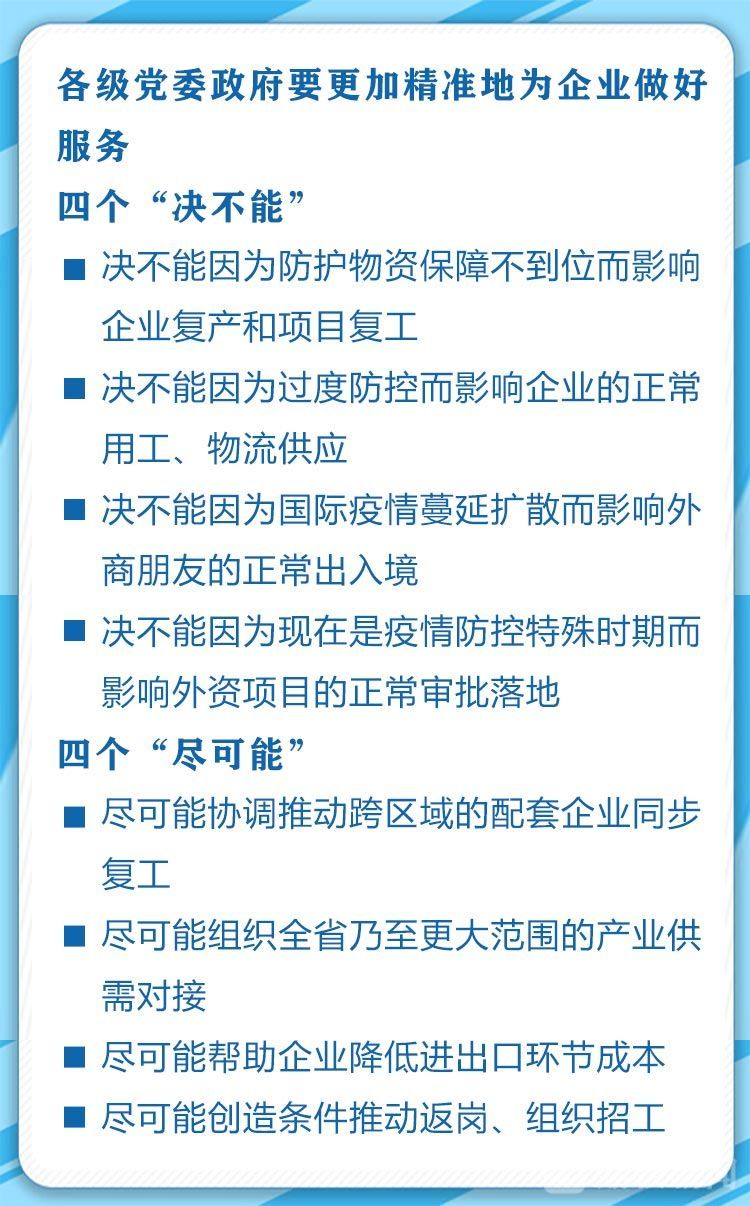 各级党委政府要更加精准地为企业做好服务

四个“决不能”

■ 决不能因为防护物资保障不到位而影响企业复产和项目复工

■ 决不能因为过度防控而影响企业的正常用工、物流供应

■ 决不能因为国际疫情蔓延扩散而影响外商朋友的正常出入境

■ 决不能因为现在是疫情防控特殊时期而影响外资项目的正常审批落地

四个“尽可能”

■ 尽可能协调推动跨区域的配套企业同步复工

■ 尽可能组织全省乃至更大范围的产业供需对接

■ 尽可能帮助企业降低进出口环节成本

■ 尽可能创造条件推动返岗、组织招工